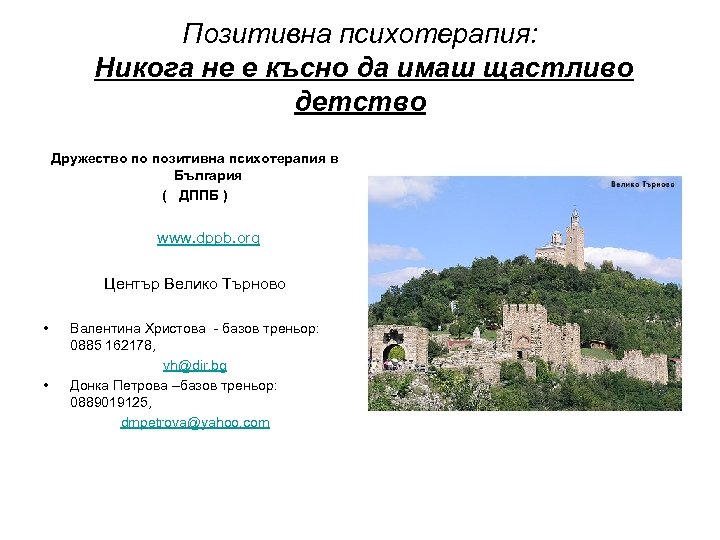 Позитивна психотерапия:
Никога не е късно да имаш щастливо детство

Дружество по позитивна психотерапия в България
( ДППБ )

www.dppb.org

Център Велико Търново

• Валентина Христова - базов треньор: 0885 162178,
vh@dir.bg
• Донка Петрова –базов треньор: 0889019125,
dmpetrova@yahoo.com

Велико Търново